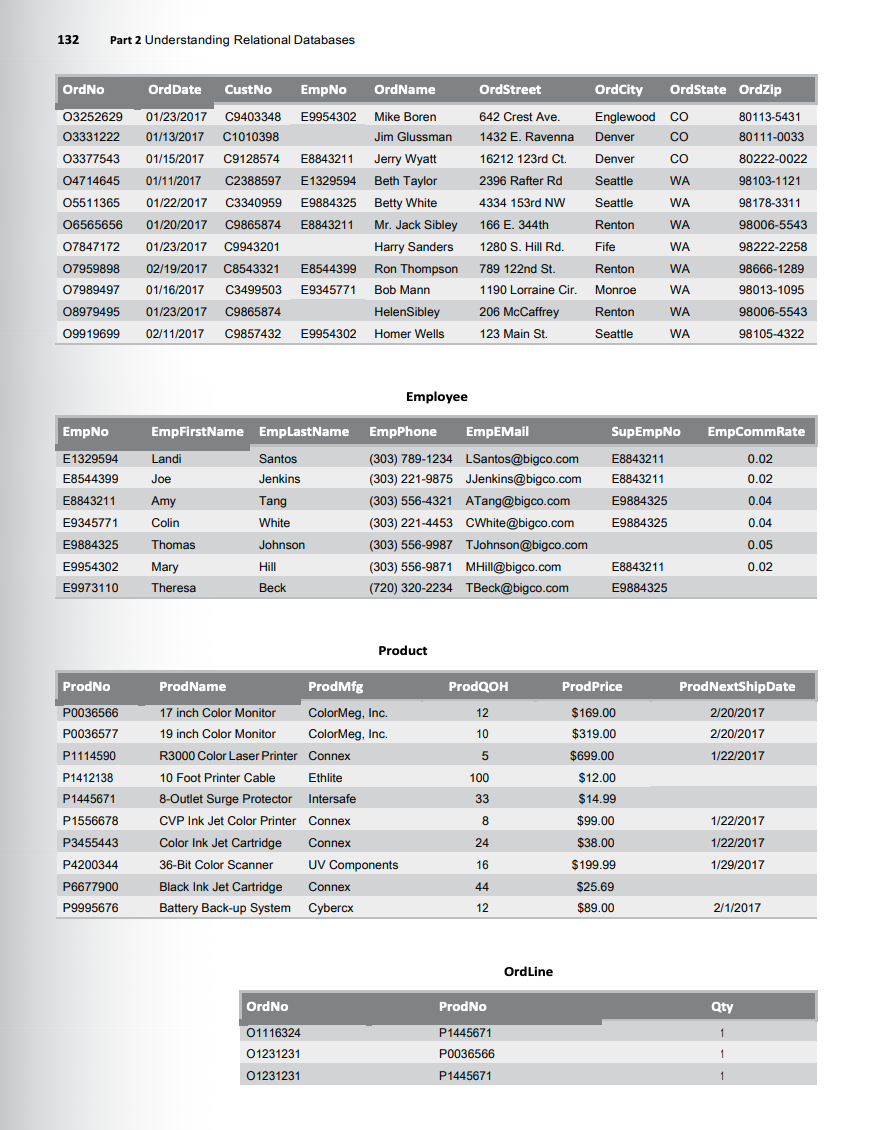 132 Part 2 Understanding Relational Databases

| OrdNo | OrdDate | CustNo | EmpNo | OrdName | OrdStreet | OrdCity | OrdState | OrdZip |
|---|---|---|---|---|---|---|---|---|
| O3252629 | 01/23/2017 | C9403348 | E9954302 | Mike Boren | 642 Crest Ave. | Englewood | CO | 80113-5431 |
| O3331222 | 01/13/2017 | C1010398 | | Jim Glussman | 1432 E. Ravenna | Denver | CO | 80111-0033 |
| O3377543 | 01/15/2017 | C9128574 | E8843211 | Jerry Wyatt | 16212 123rd Ct. | Denver | CO | 80222-0022 |
| O4714645 | 01/11/2017 | C2388597 | E1329594 | Beth Taylor | 2396 Rafter Rd | Seattle | WA | 98103-1121 |
| O5511365 | 01/22/2017 | C3340959 | E9884325 | Betty White | 4334 153rd NW | Seattle | WA | 98178-3311 |
| O6565656 | 01/20/2017 | C9865874 | E8843211 | Mr. Jack Sibley | 166 E. 344th | Renton | WA | 98006-5543 |
| O7847172 | 01/23/2017 | C9943201 | | Harry Sanders | 1280 S. Hill Rd. | Fife | WA | 98222-2258 |
| O7959898 | 02/19/2017 | C8543321 | E8544399 | Ron Thompson | 789 122nd St. | Renton | WA | 98666-1289 |
| O7989497 | 01/16/2017 | C3499503 | E9345771 | Bob Mann | 1190 Lorraine Cir. | Monroe | WA | 98013-1095 |
| O8979495 | 01/23/2017 | C9865874 | | HelenSibley | 206 McCaffrey | Renton | WA | 98006-5543 |
| O9919699 | 02/11/2017 | C9857432 | E9954302 | Homer Wells | 123 Main St. | Seattle | WA | 98105-4322 |

Employee

| EmpNo | EmpFirstName | EmpLastName | EmpPhone | EmpEMail | SupEmpNo | EmpCommRate |
|---|---|---|---|---|---|---|
| E1329594 | Landi | Santos | (303) 789-1234 | LSantos@bigco.com | E8843211 | 0.02 |
| E8544399 | Joe | Jenkins | (303) 221-9875 | JJenkins@bigco.com | E8843211 | 0.02 |
| E8843211 | Amy | Tang | (303) 556-4321 | ATang@bigco.com | E9884325 | 0.04 |
| E9345771 | Colin | White | (303) 221-4453 | CWhite@bigco.com | E9884325 | 0.04 |
| E9884325 | Thomas | Johnson | (303) 556-9987 | TJohnson@bigco.com | | 0.05 |
| E9954302 | Mary | Hill | (303) 556-9871 | MHill@bigco.com | E8843211 | 0.02 |
| E9973110 | Theresa | Beck | (720) 320-2234 | TBeck@bigco.com | E9884325 | |

Product

| ProdNo | ProdName | ProdMfg | ProdQOH | ProdPrice | ProdNextShipDate |
|---|---|---|---|---|---|
| P0036566 | 17 inch Color Monitor | ColorMeg, Inc. | 12 | $169.00 | 2/20/2017 |
| P0036577 | 19 inch Color Monitor | ColorMeg, Inc. | 10 | $319.00 | 2/20/2017 |
| P1114590 | R3000 Color Laser Printer | Connex | 5 | $699.00 | 1/22/2017 |
| P1412138 | 10 Foot Printer Cable | Ethlite | 100 | $12.00 | |
| P1445671 | 8-Outlet Surge Protector | Intersafe | 33 | $14.99 | |
| P1556678 | CVP Ink Jet Color Printer | Connex | 8 | $99.00 | 1/22/2017 |
| P3455443 | Color Ink Jet Cartridge | Connex | 24 | $38.00 | 1/22/2017 |
| P4200344 | 36-Bit Color Scanner | UV Components | 16 | $199.99 | 1/29/2017 |
| P6677900 | Black Ink Jet Cartridge | Connex | 44 | $25.69 | |
| P9995676 | Battery Back-up System | Cybercx | 12 | $89.00 | 2/1/2017 |

OrdLine

| OrdNo | ProdNo | Qty |
|---|---|---|
| O1116324 | P1445671 | 1 |
| O1231231 | P0036566 | 1 |
| O1231231 | P1445671 | 1 |